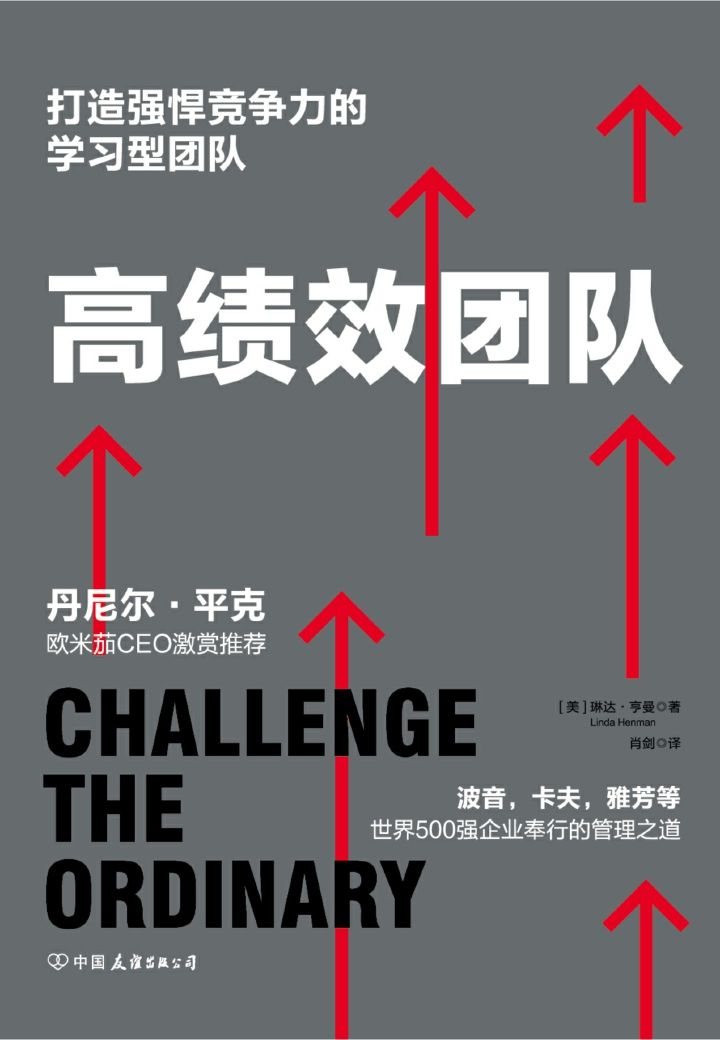 打造强悍竞争力的
学习型团队

高绩效团队

丹尼尔·平克
欧米茄CEO激赏推荐

CHALLENGE
THE
ORDINARY

[美] 琳达·亨曼◎著
Linda Henman
肖剑◎译

波音，卡夫，雅芳等
世界500强企业奉行的管理之道

中国友谊出版公司